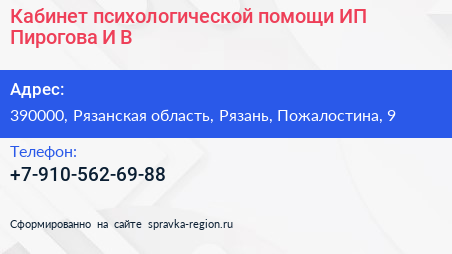 Кабинет психологической помощи ИП Пирогова И В

Адрес:

390000, Рязанская область, Рязань, Пожалостина, 9

Телефон:

+7-910-562-69-88

Сформированно на сайте spravka-region.ru